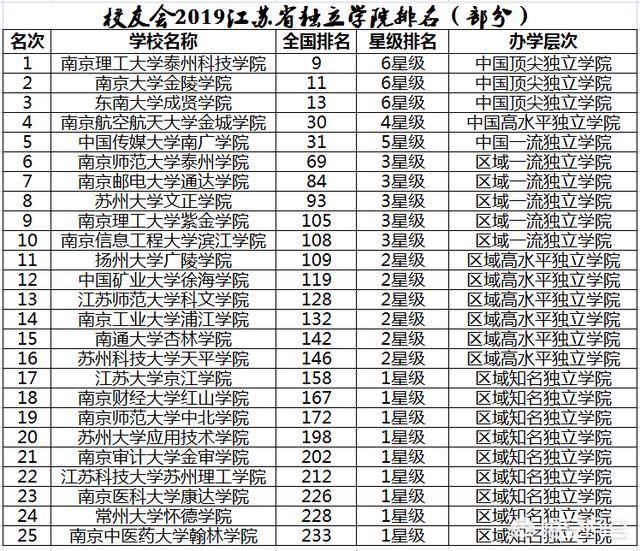 校友会2019江苏省独立学院排名（部分）

| 名次 | 学校名称 | 全国排名 | 星级排名 | 办学层次 |
|---|---|---|---|---|
| 1 | 南京理工大学泰州科技学院 | 9 | 6星级 | 中国顶尖独立学院 |
| 2 | 南京大学金陵学院 | 11 | 6星级 | 中国顶尖独立学院 |
| 3 | 东南大学成贤学院 | 13 | 6星级 | 中国顶尖独立学院 |
| 4 | 南京航空航天大学金城学院 | 30 | 4星级 | 中国高水平独立学院 |
| 5 | 中国传媒大学南广学院 | 31 | 5星级 | 中国一流独立学院 |
| 6 | 南京师范大学泰州学院 | 69 | 3星级 | 区域一流独立学院 |
| 7 | 南京邮电大学通达学院 | 84 | 3星级 | 区域一流独立学院 |
| 8 | 苏州大学文正学院 | 93 | 3星级 | 区域一流独立学院 |
| 9 | 南京理工大学紫金学院 | 105 | 3星级 | 区域一流独立学院 |
| 10 | 南京信息工程大学滨江学院 | 108 | 3星级 | 区域一流独立学院 |
| 11 | 扬州大学广陵学院 | 109 | 2星级 | 区域高水平独立学院 |
| 12 | 中国矿业大学徐海学院 | 119 | 2星级 | 区域高水平独立学院 |
| 13 | 江苏师范大学科文学院 | 128 | 2星级 | 区域高水平独立学院 |
| 14 | 南京工业大学浦江学院 | 132 | 2星级 | 区域高水平独立学院 |
| 15 | 南通大学杏林学院 | 142 | 2星级 | 区域高水平独立学院 |
| 16 | 苏州科技大学天平学院 | 146 | 2星级 | 区域高水平独立学院 |
| 17 | 江苏大学京江学院 | 158 | 1星级 | 区域知名独立学院 |
| 18 | 南京财经大学红山学院 | 167 | 1星级 | 区域知名独立学院 |
| 19 | 南京师范大学中北学院 | 172 | 1星级 | 区域知名独立学院 |
| 20 | 苏州大学应用技术学院 | 198 | 1星级 | 区域知名独立学院 |
| 21 | 南京审计大学金审学院 | 202 | 1星级 | 区域知名独立学院 |
| 22 | 江苏科技大学苏州理工学院 | 212 | 1星级 | 区域知名独立学院 |
| 23 | 南京医科大学康达学院 | 226 | 1星级 | 区域知名独立学院 |
| 24 | 常州大学怀德学院 | 228 | 1星级 | 区域知名独立学院 |
| 25 | 南京中医药大学翰林学院 | 233 | 1星级 | 区域知名独立学院 |